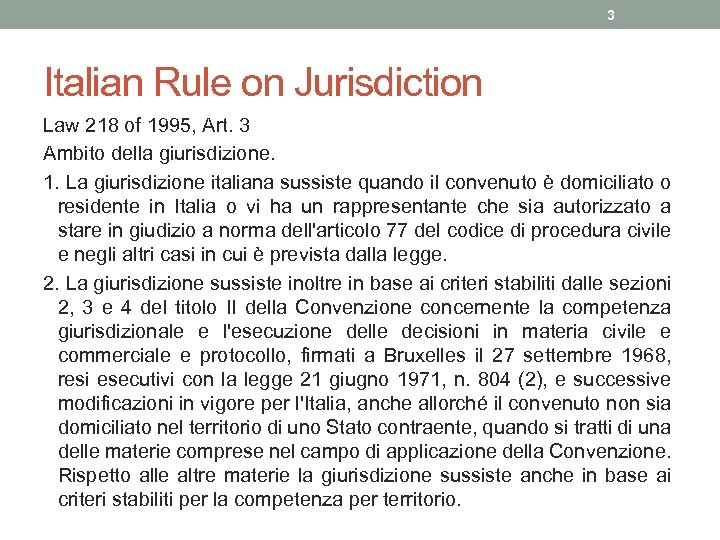 3

Italian Rule on Jurisdiction

Law 218 of 1995, Art. 3

Ambito della giurisdizione.

1. La giurisdizione italiana sussiste quando il convenuto è domiciliato o residente in Italia o vi ha un rappresentante che sia autorizzato a stare in giudizio a norma dell'articolo 77 del codice di procedura civile e negli altri casi in cui è prevista dalla legge.

2. La giurisdizione sussiste inoltre in base ai criteri stabiliti dalle sezioni 2, 3 e 4 del titolo II della Convenzione concernente la competenza giurisdizionale e l'esecuzione delle decisioni in materia civile e commerciale e protocollo, firmati a Bruxelles il 27 settembre 1968, resi esecutivi con la legge 21 giugno 1971, n. 804 (2), e successive modificazioni in vigore per l'Italia, anche allorché il convenuto non sia domiciliato nel territorio di uno Stato contraente, quando si tratti di una delle materie comprese nel campo di applicazione della Convenzione. Rispetto alle altre materie la giurisdizione sussiste anche in base ai criteri stabiliti per la competenza per territorio.